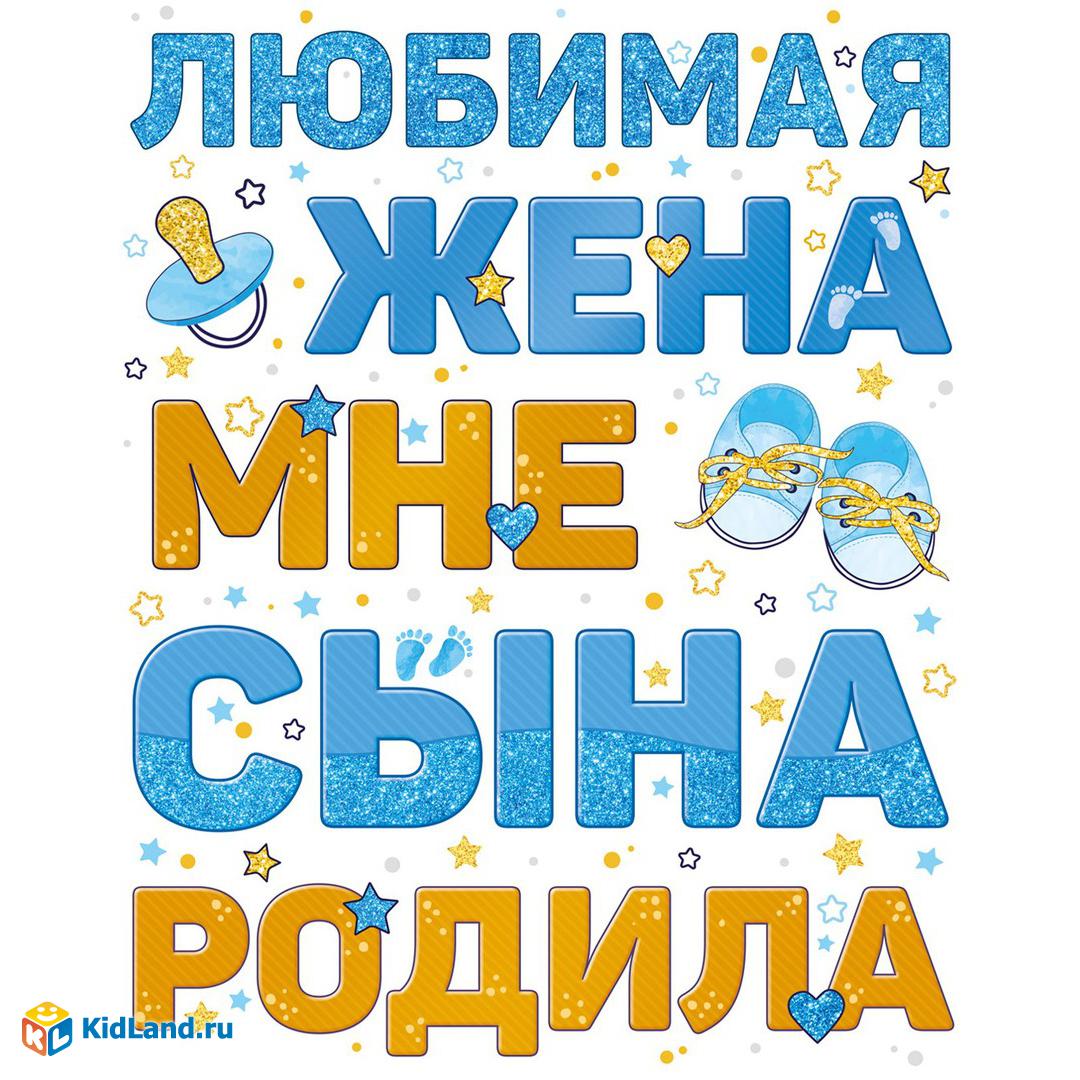 ЛЮБИМАЯ
ЖЕНА
МНЕ
СЫНА
РОДИЛА

KidLand.ru